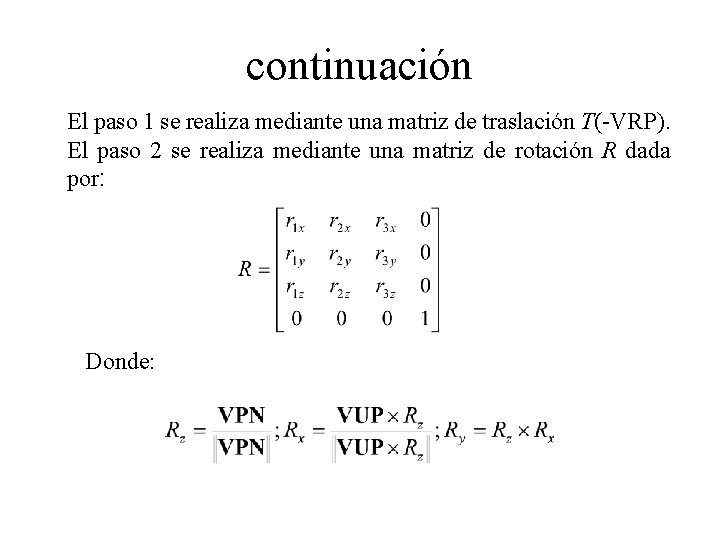 continuación

El paso 1 se realiza mediante una matriz de traslación $T$(-VRP). El paso 2 se realiza mediante una matriz de rotación $R$ dada por:

$$R = \begin{bmatrix} r_{1x} & r_{2x} & r_{3x} & 0 \\ r_{1y} & r_{2y} & r_{3y} & 0 \\ r_{1z} & r_{2z} & r_{3z} & 0 \\ 0 & 0 & 0 & 1 \end{bmatrix}$$

Donde:

$$R_z = \frac{\mathbf{VPN}}{\|\mathbf{VPN}\|}; R_x = \frac{\mathbf{VUP} \times R_z}{\|\mathbf{VUP} \times R_z\|}; R_y = R_z \times R_x$$